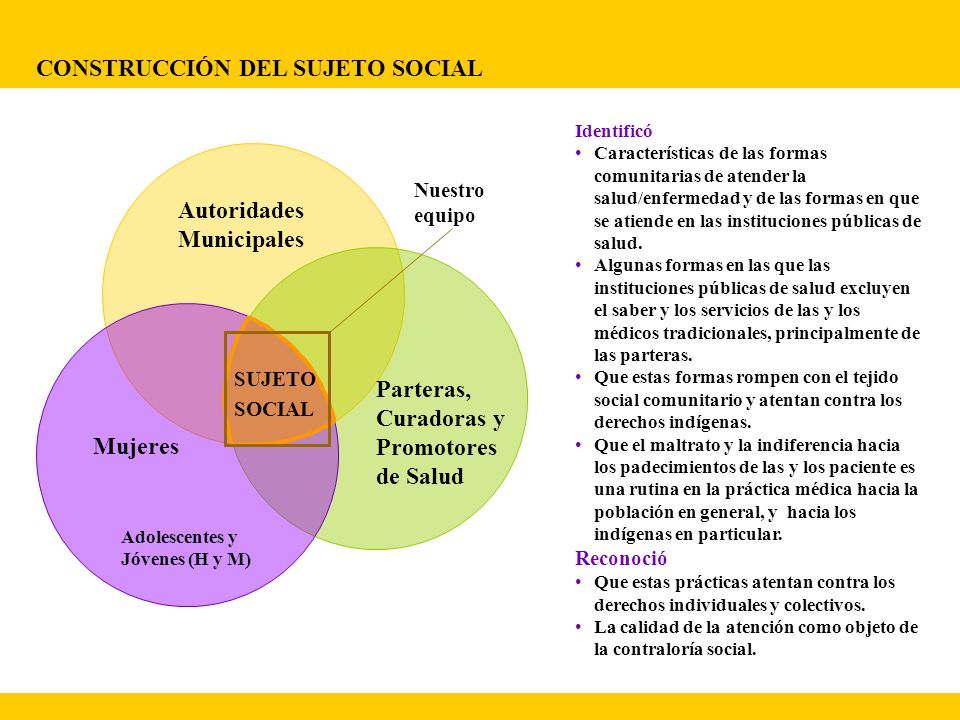 CONSTRUCCIÓN DEL SUJETO SOCIAL

Autoridades Municipales

Nuestro equipo

SUJETO SOCIAL

Parteras, Curadoras y Promotores de Salud

Mujeres

Adolescentes y Jóvenes (H y M)

Identificó
• Características de las formas comunitarias de atender la salud/enfermedad y de las formas en que se atiende en las instituciones públicas de salud.
• Algunas formas en las que las instituciones públicas de salud excluyen el saber y los servicios de las y los médicos tradicionales, principalmente de las parteras.
• Que estas formas rompen con el tejido social comunitario y atentan contra los derechos indígenas.
• Que el maltrato y la indiferencia hacia los padecimientos de las y los paciente es una rutina en la práctica médica hacia la población en general, y hacia los indígenas en particular.

Reconoció
• Que estas prácticas atentan contra los derechos individuales y colectivos.
• La calidad de la atención como objeto de la contraloría social.